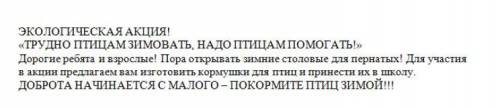 ЭКОЛОГИЧЕСКАЯ АКЦИЯ!
«ТРУДНО ПТИЦАМ ЗИМОВАТЬ, НАДО ПТИЦАМ ПОМОГАТЬ!»
Дорогие ребята и взрослые! Пора открывать зимние столовые для пернатых! Для участия в акции предлагаем вам изготовить кормушки для птиц и принести их в школу.
ДОБРОТА НАЧИНАЕТСЯ С МАЛОГО – ПОКОРМИТЕ ПТИЦ ЗИМОЙ!!!